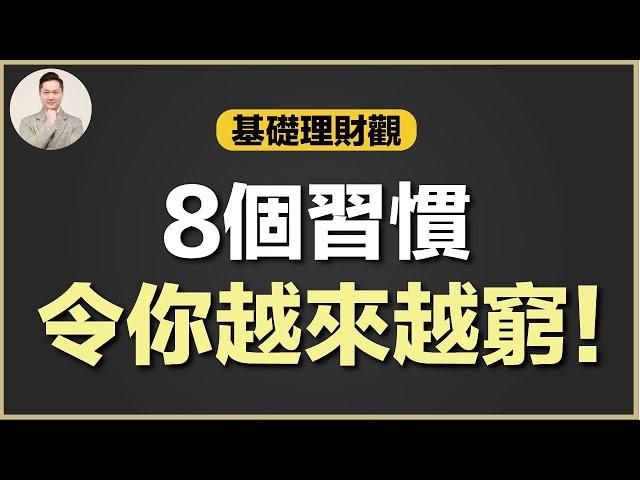 基礎理財觀

8個習慣

令你越來越窮!